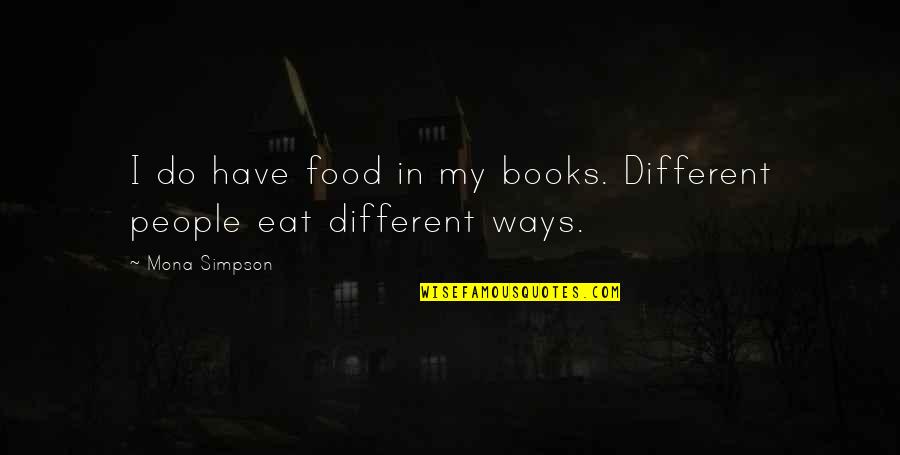 I do have food in my books. Different people eat different ways.

~ Mona Simpson

WISEFAMOUSQUOTES.COM